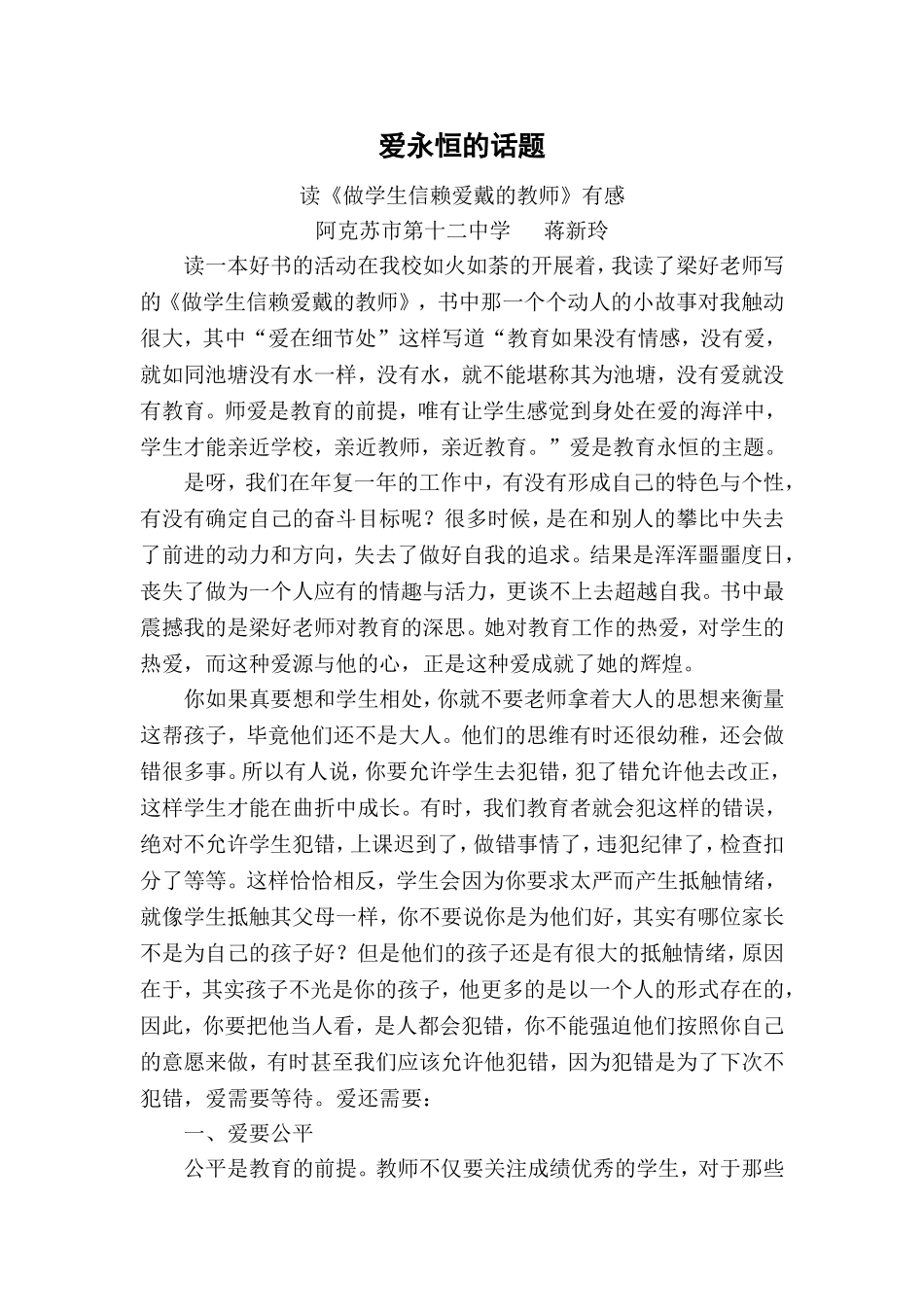 爱永恒的话题

读《做学生信赖爱戴的教师》有感

阿克苏市第十二中学　　蒋新玲

读一本好书的活动在我校如火如荼的开展着，我读了梁好老师写的《做学生信赖爱戴的教师》，书中那一个个动人的小故事对我触动很大，其中“爱在细节处”这样写道“教育如果没有情感，没有爱，就如同池塘没有水一样，没有水，就不能堪称其为池塘，没有爱就没有教育。师爱是教育的前提，唯有让学生感觉到身处在爱的海洋中，学生才能亲近学校，亲近教师，亲近教育。”爱是教育永恒的主题。

是呀，我们在年复一年的工作中，有没有形成自己的特色与个性，有没有确定自己的奋斗目标呢？很多时候，是在和别人的攀比中失去了前进的动力和方向，失去了做好自我的追求。结果是浑浑噩噩度日，丧失了做为一个人应有的情趣与活力，更谈不上去超越自我。书中最震撼我的是梁好老师对教育的深思。她对教育工作的热爱，对学生的热爱，而这种爱源与他的心，正是这种爱成就了她的辉煌。

你如果真要想和学生相处，你就不要老师拿着大人的思想来衡量这帮孩子，毕竟他们还不是大人。他们的思维有时还很幼稚，还会做错很多事。所以有人说，你要允许学生去犯错，犯了错允许他去改正，这样学生才能在曲折中成长。有时，我们教育者就会犯这样的错误，绝对不允许学生犯错，上课迟到了，做错事情了，违犯纪律了，检查扣分了等等。这样恰恰相反，学生会因为你要求太严而产生抵触情绪，就像学生抵触其父母一样，你不要说你是为他们好，其实有哪位家长不是为自己的孩子好？但是他们的孩子还是有很大的抵触情绪，原因在于，其实孩子不光是你的孩子，他更多的是以一个人的形式存在的，因此，你要把他当人看，是人都会犯错，你不能强迫他们按照你自己的意愿来做，有时甚至我们应该允许他犯错，因为犯错是为了下次不犯错，爱需要等待。爱还需要：

一、爱要公平

公平是教育的前提。教师不仅要关注成绩优秀的学生，对于那些